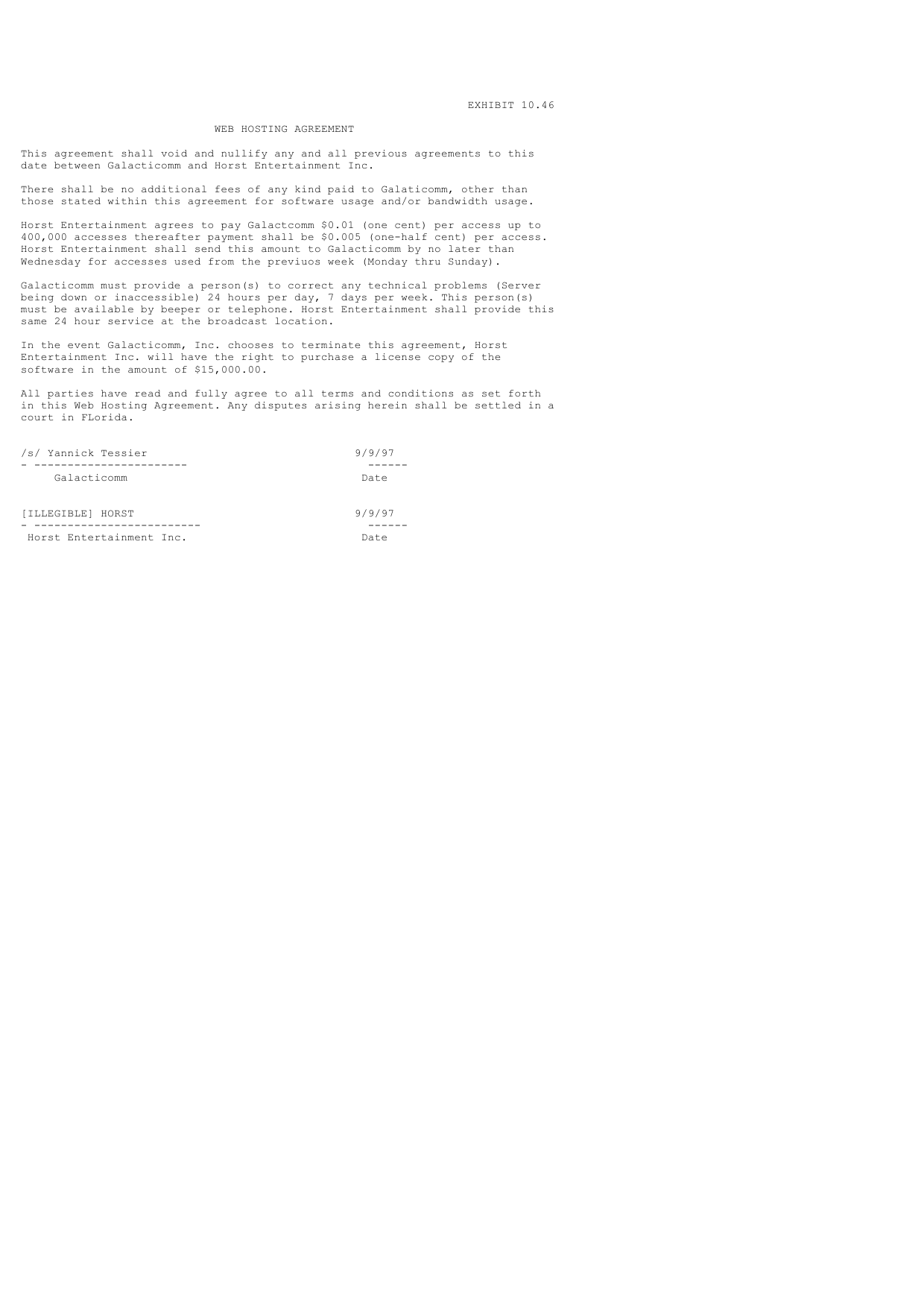 EXHIBIT 10.46

WEB HOSTING AGREEMENT

This agreement shall void and nullify any and all previous agreements to this date between Galacticomm and Horst Entertainment Inc.

There shall be no additional fees of any kind paid to Galaticomm, other than those stated within this agreement for software usage and/or bandwidth usage.

Horst Entertainment agrees to pay Galactcomm \$0.01 (one cent) per access up to 400,000 accesses thereafter payment shall be \$0.005 (one-half cent) per access. Horst Entertainment shall send this amount to Galacticomm by no later than Wednesday for accesses used from the previuos week (Monday thru Sunday).

Galacticomm must provide a person(s) to correct any technical problems (Server being down or inaccessible) 24 hours per day, 7 days per week. This person(s) must be available by beeper or telephone. Horst Entertainment shall provide this same 24 hour service at the broadcast location.

In the event Galacticomm, Inc. chooses to terminate this agreement, Horst Entertainment Inc. will have the right to purchase a license copy of the software in the amount of \$15,000.00.

All parties have read and fully agree to all terms and conditions as set forth in this Web Hosting Agreement. Any disputes arising herein shall be settled in a court in FLorida.

/s/ Yannick Tessier 9/9/97
- ----------------------- ------
Galacticomm Date

[ILLEGIBLE] HORST 9/9/97
- ------------------------- ------
Horst Entertainment Inc. Date